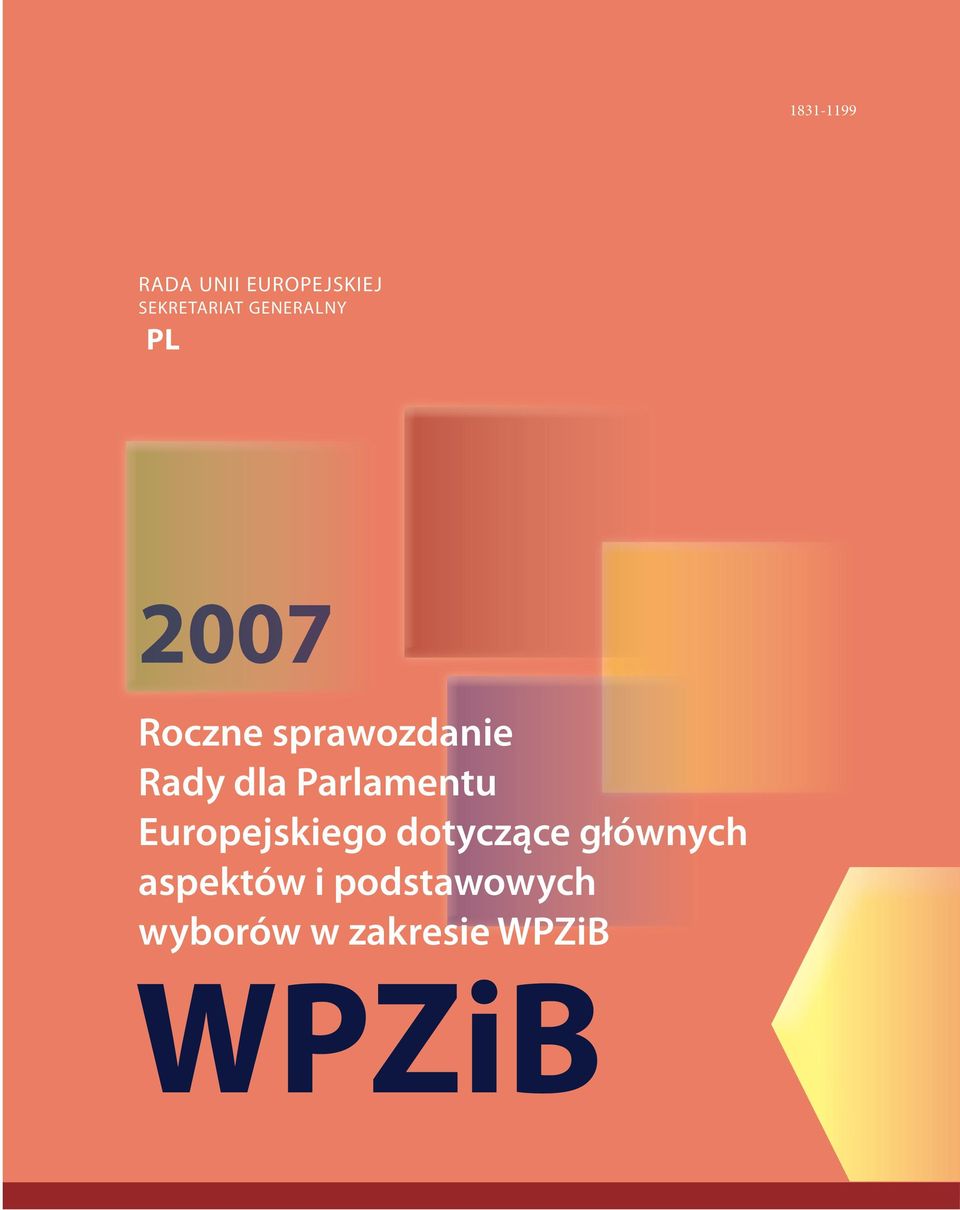 1831-1199

RADA UNII EUROPEJSKIEJ
SEKRETARIAT GENERALNY
PL

2007

Roczne sprawozdanie Rady dla Parlamentu Europejskiego dotyczące głównych aspektów i podstawowych wyborów w zakresie WPZiB

WPZiB